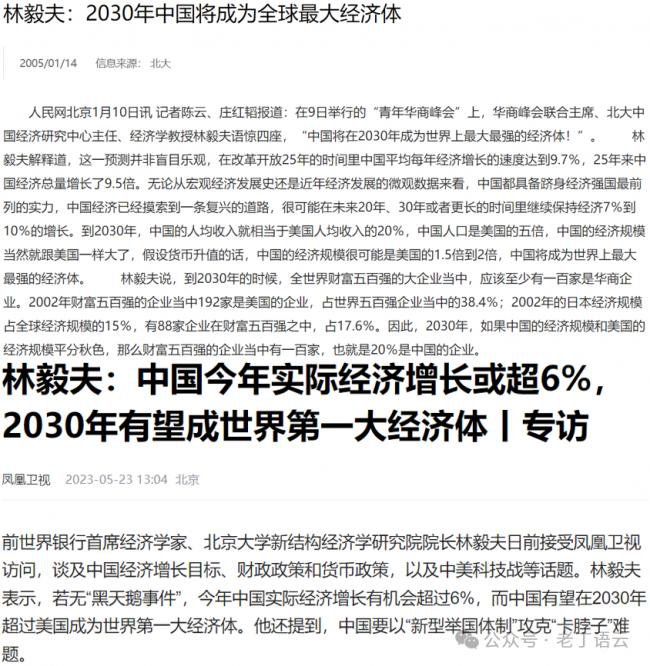 林毅夫：2030年中国将成为全球最大经济体

2005/01/14　信息来源：北大

人民网北京1月10日讯 记者陈云、庄红韬报道：在9日举行的“青年华商峰会”上，华商峰会联合主席、北大中国经济研究中心主任、经济学教授林毅夫语惊四座，“中国将在2030年成为世界上最大最强的经济体！”。　林毅夫解释道，这一预测并非盲目乐观，在改革开放25年的时间里中国平均每年经济增长的速度达到9.7%，25年来中国经济总量增长了9.5倍。无论从宏观经济发展史还是近年经济发展的微观数据来看，中国都具备跻身经济强国最前列的实力，中国经济已经摸索到一条复兴的道路，很可能在未来20年、30年或者更长的时间里继续保持经济7%到10%的增长。到2030年，中国的人均收入就相当于美国人均收入的20%，中国人口是美国的五倍，中国的经济规模当然就跟美国一样大了，假设货币升值的话，中国的经济规模很可能是美国的1.5倍到2倍，中国将成为世界上最大最强的经济体。　林毅夫说，到2030年的时候，全世界财富五百强的大企业当中，应该至少有一百家是华商企业。2002年财富五百强的企业当中192家是美国的企业，占世界五百强企业当中的38.4%；2002年的日本经济规模占全球经济规模的15%，有88家企业在财富五百强之中，占17.6%。因此，2030年，如果中国的经济规模和美国的经济规模平分秋色，那么财富五百强的企业当中有一百家，也就是20%是中国的企业。

林毅夫：中国今年实际经济增长或超6%，2030年有望成世界第一大经济体丨专访

凤凰卫视　2023-05-23 13:04　北京

前世界银行首席经济学家、北京大学新结构经济学研究院院长林毅夫日前接受凤凰卫视访问，谈及中国经济增长目标、财政政策和货币政策，以及中美科技战等话题。林毅夫表示，若无“黑天鹅事件”，今年中国实际经济增长有机会超过6%，而中国有望在2030年超过美国成为世界第一大经济体。他还提到，中国要以“新型举国体制”攻克“卡脖子”难题。

公众号 · 老丁语云